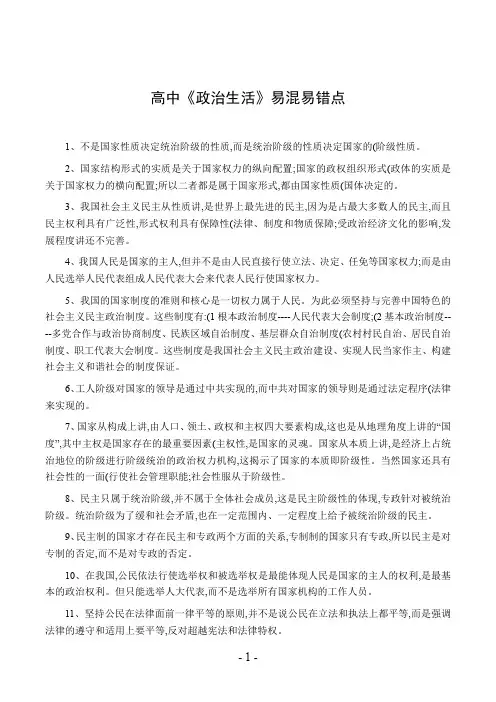 高中《政治生活》易混易错点

1、不是国家性质决定统治阶级的性质,而是统治阶级的性质决定国家的(阶级性质。

2、国家结构形式的实质是关于国家权力的纵向配置;国家的政权组织形式(政体的实质是关于国家权力的横向配置;所以二者都是属于国家形式,都由国家性质(国体决定的。

3、我国社会主义民主从性质讲,是世界上最先进的民主,因为是占最大多数人的民主,而且民主权利具有广泛性,形式权利具有保障性(法律、制度和物质保障;受政治经济文化的影响,发展程度讲还不完善。

4、我国人民是国家的主人,但并不是由人民直接行使立法、决定、任免等国家权力;而是由人民选举人民代表组成人民代表大会来代表人民行使国家权力。

5、我国的国家制度的准则和核心是一切权力属于人民。为此必须坚持与完善中国特色的社会主义民主政治制度。这些制度有:(1 根本政治制度----人民代表大会制度;(2 基本政治制度----多党合作与政治协商制度、民族区域自治制度、基层群众自治制度(农村村民自治、居民自治制度、职工代表大会制度。这些制度是我国社会主义民主政治建设、实现人民当家作主、构建社会主义和谐社会的制度保证。

6、工人阶级对国家的领导是通过中共实现的,而中共对国家的领导则是通过法定程序(法律来实现的。

7、国家从构成上讲,由人口、领土、政权和主权四大要素构成,这也是从地理角度上讲的“国度”,其中主权是国家存在的最重要因素(主权性,是国家的灵魂。国家从本质上讲,是经济上占统治地位的阶级进行阶级统治的政治权力机构,这揭示了国家的本质即阶级性。当然国家还具有社会性的一面(行使社会管理职能;社会性服从于阶级性。

8、民主只属于统治阶级,并不属于全体社会成员,这是民主阶级性的体现,专政针对被统治阶级。统治阶级为了缓和社会矛盾,也在一定范围内、一定程度上给予被统治阶级的民主。

9、民主制的国家才存在民主和专政两个方面的关系,专制制的国家只有专政,所以民主是对专制的否定,而不是对专政的否定。

10、在我国,公民依法行使选举权和被选举权是最能体现人民是国家的主人的权利,是最基本的政治权利。但只能选举人大代表,而不是选举所有国家机构的工作人员。

11、坚持公民在法律面前一律平等的原则,并不是说公民在立法和执法上都平等,而是强调法律的遵守和适用上要平等,反对超越宪法和法律特权。

- 1 -